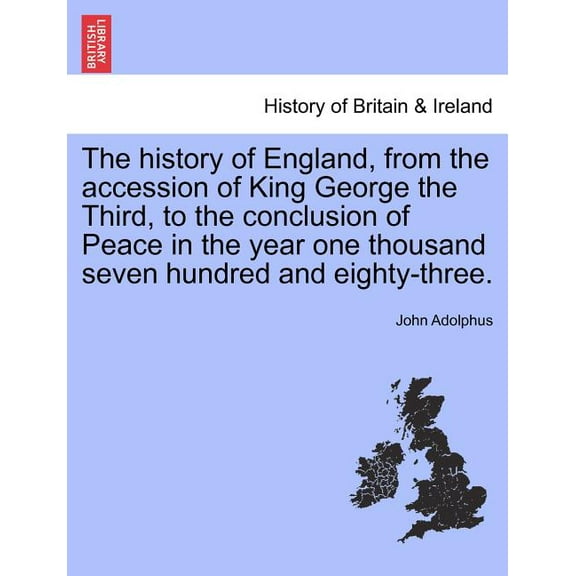 BRITISH LIBRARY

History of Britain & Ireland

The history of England, from the accession of King George the Third, to the conclusion of Peace in the year one thousand seven hundred and eighty-three.

John Adolphus